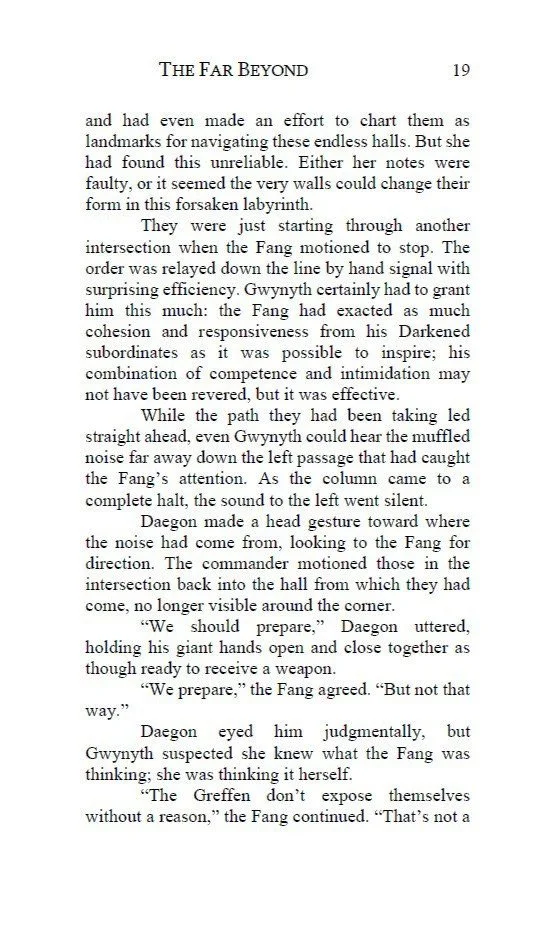 THE FAR BEYOND 19

and had even made an effort to chart them as landmarks for navigating these endless halls. But she had found this unreliable. Either her notes were faulty, or it seemed the very walls could change their form in this forsaken labyrinth.

They were just starting through another intersection when the Fang motioned to stop. The order was relayed down the line by hand signal with surprising efficiency. Gwynyth certainly had to grant him this much: the Fang had exacted as much cohesion and responsiveness from his Darkened subordinates as it was possible to inspire; his combination of competence and intimidation may not have been revered, but it was effective.

While the path they had been taking led straight ahead, even Gwynyth could hear the muffled noise far away down the left passage that had caught the Fang's attention. As the column came to a complete halt, the sound to the left went silent.

Daegon made a head gesture toward where the noise had come from, looking to the Fang for direction. The commander motioned those in the intersection back into the hall from which they had come, no longer visible around the corner.

"We should prepare," Daegon uttered, holding his giant hands open and close together as though ready to receive a weapon.

"We prepare," the Fang agreed. "But not that way."

Daegon eyed him judgmentally, but Gwynyth suspected she knew what the Fang was thinking; she was thinking it herself.

"The Greffen don't expose themselves without a reason," the Fang continued. "That's not a